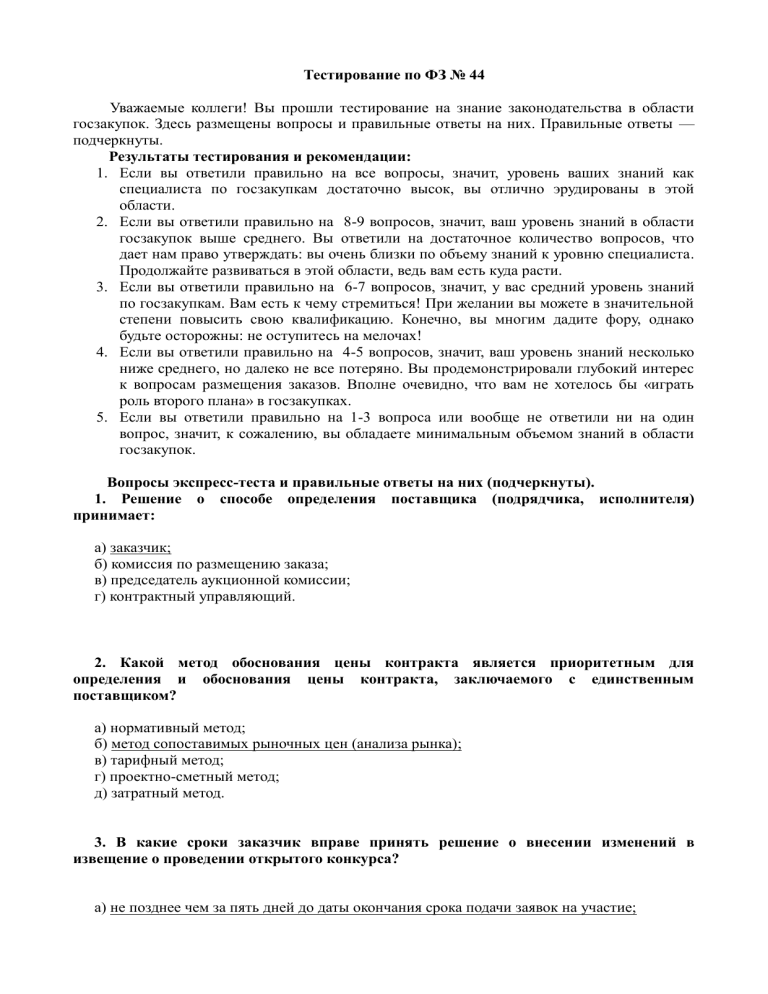 Тестирование по ФЗ № 44

Уважаемые коллеги! Вы прошли тестирование на знание законодательства в области госзакупок. Здесь размещены вопросы и правильные ответы на них. Правильные ответы — подчеркнуты.

Результаты тестирования и рекомендации:

1. Если вы ответили правильно на все вопросы, значит, уровень ваших знаний как специалиста по госзакупкам достаточно высок, вы отлично эрудированы в этой области.
2. Если вы ответили правильно на 8-9 вопросов, значит, ваш уровень знаний в области госзакупок выше среднего. Вы ответили на достаточное количество вопросов, что дает нам право утверждать: вы очень близки по объему знаний к уровню специалиста. Продолжайте развиваться в этой области, ведь вам есть куда расти.
3. Если вы ответили правильно на 6-7 вопросов, значит, у вас средний уровень знаний по госзакупкам. Вам есть к чему стремиться! При желании вы можете в значительной степени повысить свою квалификацию. Конечно, вы многим дадите фору, однако будьте осторожны: не оступитесь на мелочах!
4. Если вы ответили правильно на 4-5 вопросов, значит, ваш уровень знаний несколько ниже среднего, но далеко не все потеряно. Вы продемонстрировали глубокий интерес к вопросам размещения заказов. Вполне очевидно, что вам не хотелось бы «играть роль второго плана» в госзакупках.
5. Если вы ответили правильно на 1-3 вопроса или вообще не ответили ни на один вопрос, значит, к сожалению, вы обладаете минимальным объемом знаний в области госзакупок.

Вопросы экспресс-теста и правильные ответы на них (подчеркнуты).

1. Решение о способе определения поставщика (подрядчика, исполнителя) принимает:

а) заказчик;
б) комиссия по размещению заказа;
в) председатель аукционной комиссии;
г) контрактный управляющий.

2. Какой метод обоснования цены контракта является приоритетным для определения и обоснования цены контракта, заключаемого с единственным поставщиком?

а) нормативный метод;
б) метод сопоставимых рыночных цен (анализа рынка);
в) тарифный метод;
г) проектно-сметный метод;
д) затратный метод.

3. В какие сроки заказчик вправе принять решение о внесении изменений в извещение о проведении открытого конкурса?

а) не позднее чем за пять дней до даты окончания срока подачи заявок на участие;